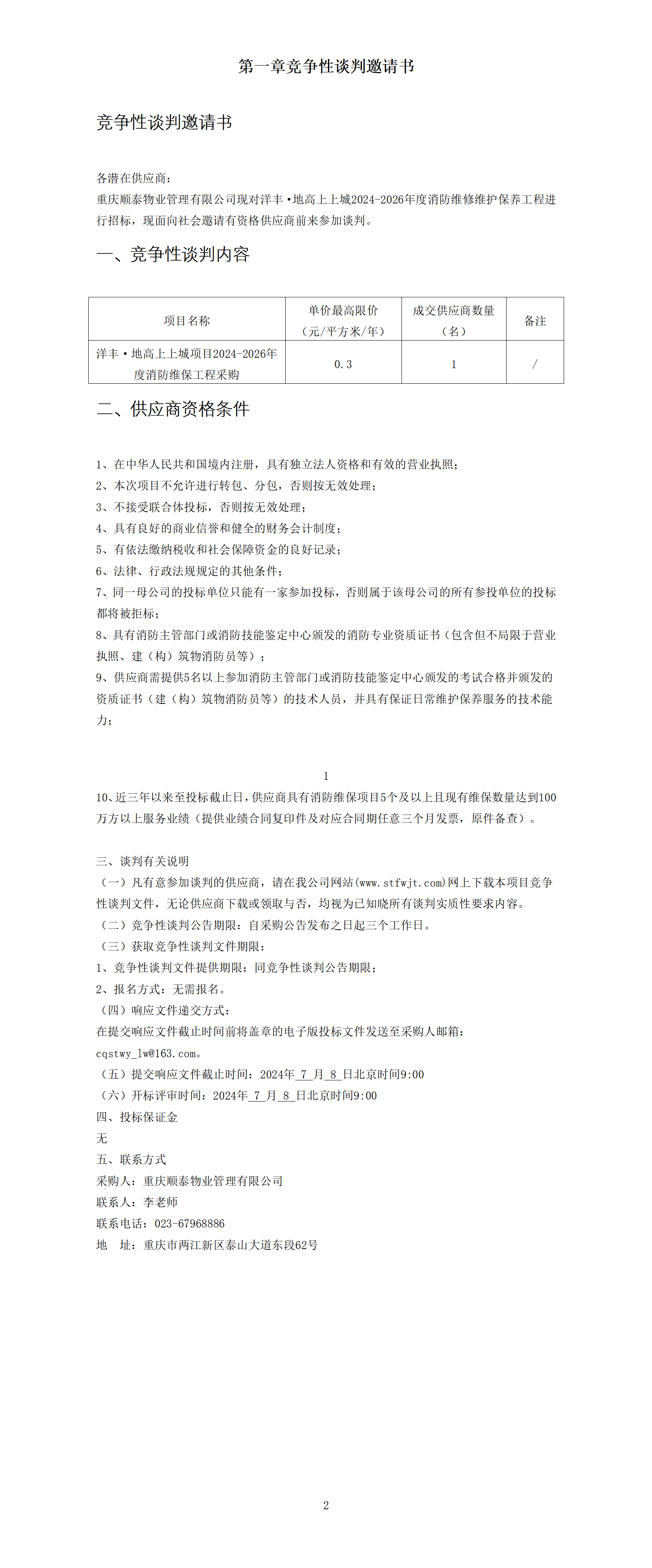 第一章竞争性谈判邀请书

竞争性谈判邀请书

各潜在供应商：
重庆顺泰物业管理有限公司现对洋丰•地高上上城2024-2026年度消防维修维护保养工程进行招标，现面向社会邀请有资格供应商前来参加谈判。

一、竞争性谈判内容

| 项目名称 | 单价最高限价（元/平方米/年） | 成交供应商数量（名） | 备注 |
|---|---|---|---|
| 洋丰•地高上上城项目2024-2026年度消防维保工程采购 | 0.3 | 1 | / |

二、供应商资格条件

1、在中华人民共和国境内注册，具有独立法人资格和有效的营业执照；
2、本次项目不允许进行转包、分包，否则按无效处理；
3、不接受联合体投标，否则按无效处理；
4、具有良好的商业信誉和健全的财务会计制度；
5、有依法缴纳税收和社会保障资金的良好记录；
6、法律、行政法规规定的其他条件；
7、同一母公司的投标单位只能有一家参加投标，否则属于该母公司的所有参投单位的投标都将被拒标；
8、具有消防主管部门或消防技能鉴定中心颁发的消防专业资质证书（包含但不局限于营业执照、建（构）筑物消防员等）；
9、供应商需提供5名以上参加消防主管部门或消防技能鉴定中心颁发的考试合格并颁发的资质证书（建（构）筑物消防员等）的技术人员，并具有保证日常维护保养服务的技术能力；

1

10、近三年以来至投标截止日，供应商具有消防维保项目5个及以上且现有维保数量达到100万方以上服务业绩（提供业绩合同复印件及对应合同期任意三个月发票，原件备查）。

三、谈判有关说明
（一）凡有意参加谈判的供应商，请在我公司网站(www.stfwjt.com)网上下载本项目竞争性谈判文件，无论供应商下载或领取与否，均视为已知晓所有谈判实质性要求内容。
（二）竞争性谈判公告期限：自采购公告发布之日起三个工作日。
（三）获取竞争性谈判文件期限：
1、竞争性谈判文件提供期限：同竞争性谈判公告期限；
2、报名方式：无需报名。
（四）响应文件递交方式：
在提交响应文件截止时间前将盖章的电子版投标文件发送至采购人邮箱：cqstwy_lw@163.com。
（五）提交响应文件截止时间：2024年 7 月 8 日北京时间9:00
（六）开标评审时间：2024年 7 月 8 日北京时间9:00
四、投标保证金
无
五、联系方式
采购人：重庆顺泰物业管理有限公司
联系人：李老师
联系电话：023-67968886
地　址：重庆市两江新区泰山大道东段62号

2